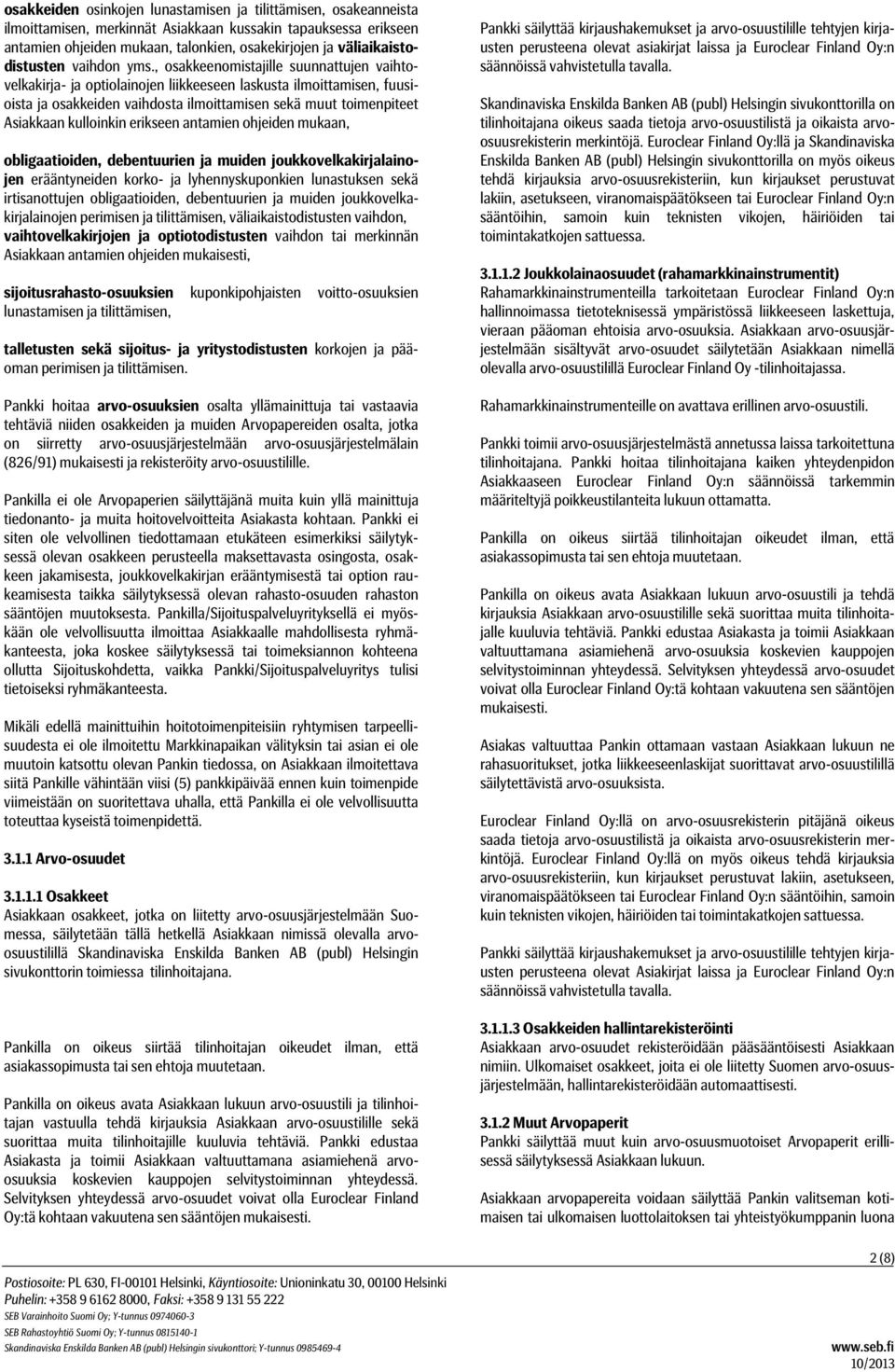 osakkeiden osinkojen lunastamisen ja tilittämisen, osakeanneista ilmoittamisen, merkinnät Asiakkaan kussakin tapauksessa erikseen antamien ohjeiden mukaan, talonkien, osakekirjojen ja väliaikaistodistusten vaihdon yms., osakkeenomistajille suunnattujen vaihtovelkakirja- ja optiolainojen liikkeeseen laskusta ilmoittamisen, fuusioista ja osakkeiden vaihdosta ilmoittamisen sekä muut toimenpiteet Asiakkaan kulloinkin erikseen antamien ohjeiden mukaan,

obligaatioiden, debentuurien ja muiden joukkovelkakirjalainojen erääntyneiden korko- ja lyhennyskuponkien lunastuksen sekä irtisanottujen obligaatioiden, debentuurien ja muiden joukkovelkakirjalainojen perimisen ja tilittämisen, väliaikaistodistusten vaihdon, vaihtovelkakirjojen ja optiotodistusten vaihdon tai merkinnän Asiakkaan antamien ohjeiden mukaisesti,

sijoitusrahasto-osuuksien kuponkipohjaisten voitto-osuuksien lunastamisen ja tilittämisen,

talletusten sekä sijoitus- ja yritystodistusten korkojen ja pääoman perimisen ja tilittämisen.

Pankki hoitaa arvo-osuuksien osalta yllämainittuja tai vastaavia tehtäviä niiden osakkeiden ja muiden Arvopapereiden osalta, jotka on siirretty arvo-osuusjärjestelmään arvo-osuusjärjestelmälain (826/91) mukaisesti ja rekisteröity arvo-osuustilille.

Pankilla ei ole Arvopaperien säilyttäjänä muita kuin yllä mainittuja tiedonanto- ja muita hoitovelvoitteita Asiakasta kohtaan. Pankki ei siten ole velvollinen tiedottamaan etukäteen esimerkiksi säilytyksessä olevan osakkeen perusteella maksettavasta osingosta, osakkeen jakamisesta, joukkovelkakirjan erääntymisestä tai option raukeamisesta taikka säilytyksessä olevan rahasto-osuuden rahaston sääntöjen muutoksesta. Pankilla/Sijoituspalveluyrityksellä ei myöskään ole velvollisuutta ilmoittaa Asiakkaalle mahdollisesta ryhmäkanteesta, joka koskee säilytyksessä tai toimeksiannon kohteena ollutta Sijoituskohdetta, vaikka Pankki/Sijoituspalveluyritys tulisi tietoiseksi ryhmäkanteesta.

Mikäli edellä mainittuihin hoitotoimenpiteisiin ryhtymisen tarpeellisuudesta ei ole ilmoitettu Markkinapaikan välityksin tai asian ei ole muutoin katsottu olevan Pankin tiedossa, on Asiakkaan ilmoitettava siitä Pankille vähintään viisi (5) pankkipäivää ennen kuin toimenpide viimeistään on suoritettava uhalla, että Pankilla ei ole velvollisuutta toteuttaa kyseistä toimenpidettä.

3.1.1 Arvo-osuudet

3.1.1.1 Osakkeet
Asiakkaan osakkeet, jotka on liitetty arvo-osuusjärjestelmään Suomessa, säilytetään tällä hetkellä Asiakkaan nimissä olevalla arvo-osuustilillä Skandinaviska Enskilda Banken AB (publ) Helsingin sivukonttorin toimiessa tilinhoitajana.

Pankilla on oikeus siirtää tilinhoitajan oikeudet ilman, että asiakassopimusta tai sen ehtoja muutetaan.

Pankilla on oikeus avata Asiakkaan lukuun arvo-osuustili ja tilinhoitajan vastuulla tehdä kirjauksia Asiakkaan arvo-osuustilille sekä suorittaa muita tilinhoitajille kuuluvia tehtäviä. Pankki edustaa Asiakasta ja toimii Asiakkaan valtuuttamana asiamiehenä arvo-osuuksia koskevien kauppojen selvitystoiminnan yhteydessä. Selvityksen yhteydessä arvo-osuudet voivat olla Euroclear Finland Oy:tä kohtaan vakuutena sen sääntöjen mukaisesti.

Pankki säilyttää kirjaushakemukset ja arvo-osuustilille tehtyjen kirjausten perusteena olevat asiakirjat laissa ja Euroclear Finland Oy:n säännöissä vahvistetulla tavalla.

Skandinaviska Enskilda Banken AB (publ) Helsingin sivukonttorilla on tilinhoitajana oikeus saada tietoja arvo-osuustilistä ja oikaista arvo-osuusrekisterin merkintöjä. Euroclear Finland Oy:llä ja Skandinaviska Enskilda Banken AB (publ) Helsingin sivukonttorilla on myös oikeus tehdä kirjauksia arvo-osuusrekisteriin, kun kirjaukset perustuvat lakiin, asetukseen, viranomaispäätökseen tai Euroclear Finland Oy:n sääntöihin, samoin kuin teknisten vikojen, häiriöiden tai toimintakatkojen sattuessa.

3.1.1.2 Joukkolainaosuudet (rahamarkkinainstrumentit)
Rahamarkkinainstrumenteilla tarkoitetaan Euroclear Finland Oy:n hallinnoimassa tietoteknisessä ympäristössä liikkeeseen laskettuja, vieraan pääoman ehtoisia arvo-osuuksia. Asiakkaan arvo-osuusjärjestelmään sisältyvät arvo-osuudet säilytetään Asiakkaan nimellä olevalla arvo-osuustilillä Euroclear Finland Oy -tilinhoitajassa.

Rahamarkkinainstrumenteille on avattava erillinen arvo-osuustili.

Pankki toimii arvo-osuusjärjestelmästä annetussa laissa tarkoitettuna tilinhoitajana. Pankki hoitaa tilinhoitajana kaiken yhteydenpidon Asiakkaaseen Euroclear Finland Oy:n säännöissä tarkemmin määriteltyjä poikkeustilanteita lukuun ottamatta.

Pankilla on oikeus siirtää tilinhoitajan oikeudet ilman, että asiakassopimusta tai sen ehtoja muutetaan.

Pankilla on oikeus avata Asiakkaan lukuun arvo-osuustili ja tehdä kirjauksia Asiakkaan arvo-osuustilille sekä suorittaa muita tilinhoitajalle kuuluvia tehtäviä. Pankki edustaa Asiakasta ja toimii Asiakkaan valtuuttamana asiamiehenä arvo-osuuksia koskevien kauppojen selvitystoiminnan yhteydessä. Selvityksen yhteydessä arvo-osuudet voivat olla Euroclear Finland Oy:tä kohtaan vakuutena sen sääntöjen mukaisesti.

Asiakas valtuuttaa Pankin ottamaan vastaan Asiakkaan lukuun ne rahasuoritukset, jotka liikkeeseenlaskijat suorittavat arvo-osuustilillä säilytettävistä arvo-osuuksista.

Euroclear Finland Oy:llä on arvo-osuusrekisterin pitäjänä oikeus saada tietoja arvo-osuustilistä ja oikaista arvo-osuusrekisterin merkintöjä. Euroclear Finland Oy:llä on myös oikeus tehdä kirjauksia arvo-osuusrekisteriin, kun kirjaukset perustuvat lakiin, asetukseen, viranomaispäätökseen tai Euroclear Finland Oy:n sääntöihin, samoin kuin teknisten vikojen, häiriöiden tai toimintakatkojen sattuessa.

Pankki säilyttää kirjaushakemukset ja arvo-osuustilille tehtyjen kirjausten perusteena olevat Asiakirjat laissa ja Euroclear Finland Oy:n säännöissä vahvistetulla tavalla.

3.1.1.3 Osakkeiden hallintarekisteröinti
Asiakkaan arvo-osuudet rekisteröidään pääsääntöisesti Asiakkaan nimiin. Ulkomaiset osakkeet, joita ei ole liitetty Suomen arvo-osuusjärjestelmään, hallintarekisteröidään automaattisesti.

3.1.2 Muut Arvopaperit
Pankki säilyttää muut kuin arvo-osuusmuotoiset Arvopaperit erillisessä säilytyksessä Asiakkaan lukuun.

Asiakkaan arvopapereita voidaan säilyttää Pankin valitseman kotimaisen tai ulkomaisen luottolaitoksen tai yhteistyökumppanin luona

2 (8)

Postiosoite: PL 630, FI-00101 Helsinki, Käyntiosoite: Unioninkatu 30, 00100 Helsinki
Puhelin: +358 9 6162 8000, Faksi: +358 9 131 55 222
SEB Varainhoito Suomi Oy; Y-tunnus 0974060-3
SEB Rahastoyhtiö Suomi Oy; Y-tunnus 0815140-1
Skandinaviska Enskilda Banken AB (publ) Helsingin sivukonttori; Y-tunnus 0985469-4

www.seb.fi
10/2013